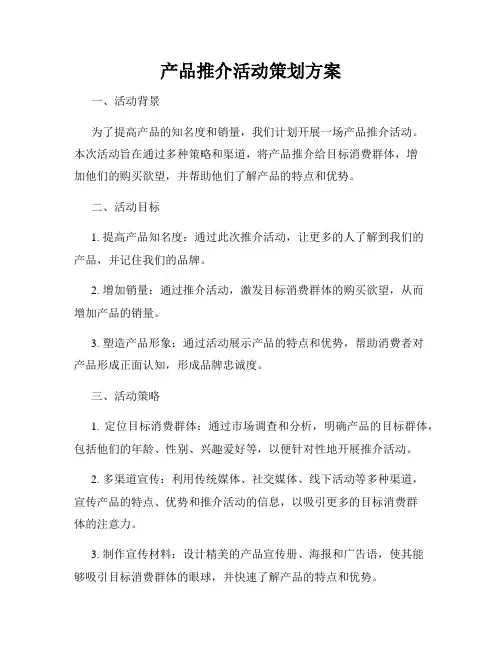 产品推介活动策划方案

一、活动背景

为了提高产品的知名度和销量，我们计划开展一场产品推介活动。本次活动旨在通过多种策略和渠道，将产品推介给目标消费群体，增加他们的购买欲望，并帮助他们了解产品的特点和优势。

二、活动目标

1. 提高产品知名度：通过此次推介活动，让更多的人了解到我们的产品，并记住我们的品牌。

2. 增加销量：通过推介活动，激发目标消费群体的购买欲望，从而增加产品的销量。

3. 塑造产品形象：通过活动展示产品的特点和优势，帮助消费者对产品形成正面认知，形成品牌忠诚度。

三、活动策略

1. 定位目标消费群体：通过市场调查和分析，明确产品的目标群体，包括他们的年龄、性别、兴趣爱好等，以便针对性地开展推介活动。

2. 多渠道宣传：利用传统媒体、社交媒体、线下活动等多种渠道，宣传产品的特点、优势和推介活动的信息，以吸引更多的目标消费群体的注意力。

3. 制作宣传材料：设计精美的产品宣传册、海报和广告语，使其能够吸引目标消费群体的眼球，并快速了解产品的特点和优势。